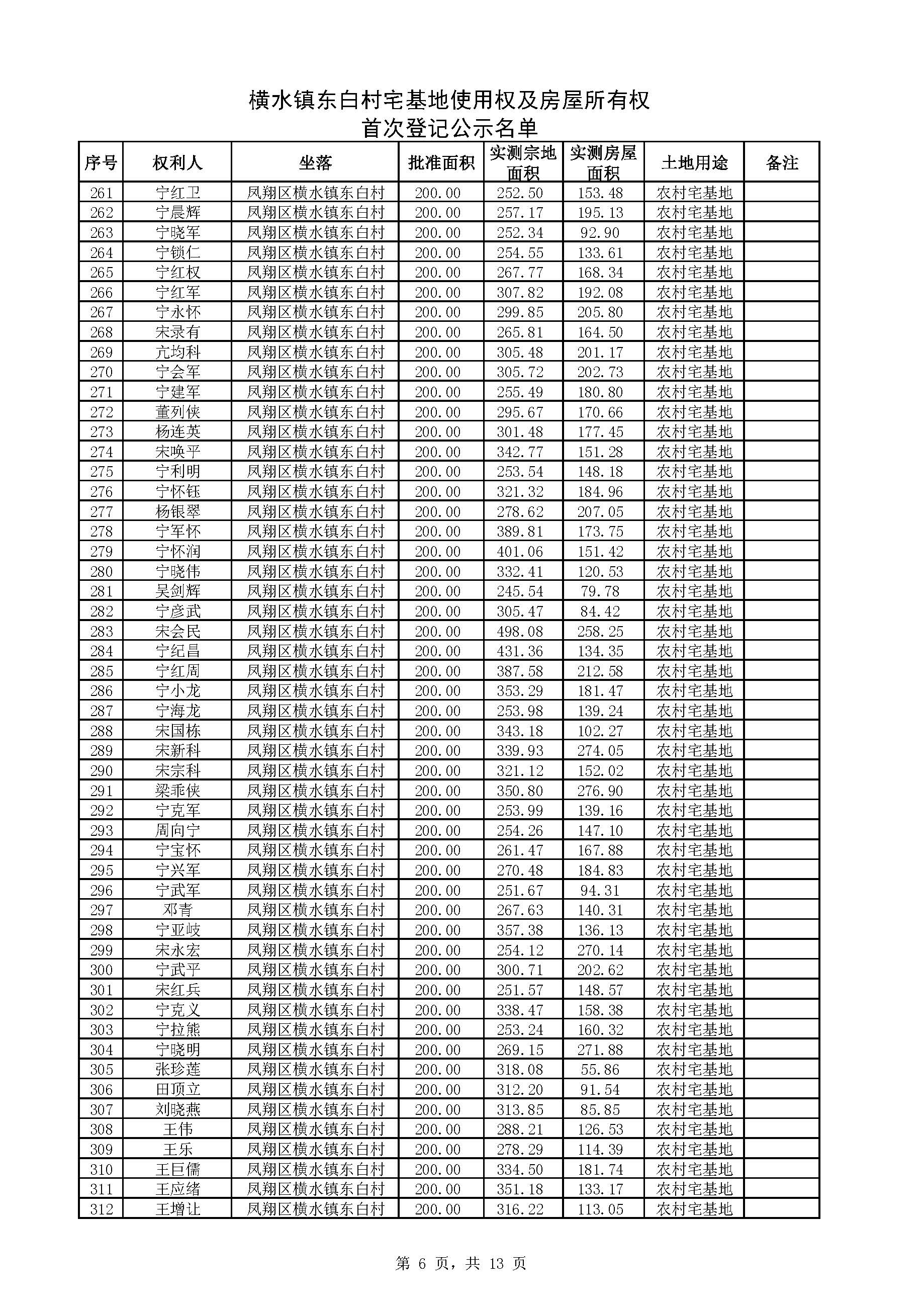 横水镇东白村宅基地使用权及房屋所有权
首次登记公示名单

| 序号 | 权利人 | 坐落 | 批准面积 | 实测宗地面积 | 实测房屋面积 | 土地用途 | 备注 |
|---|---|---|---|---|---|---|---|
| 261 | 宁红卫 | 凤翔区横水镇东白村 | 200.00 | 252.50 | 153.48 | 农村宅基地 | |
| 262 | 宁晨辉 | 凤翔区横水镇东白村 | 200.00 | 257.17 | 195.13 | 农村宅基地 | |
| 263 | 宁晓军 | 凤翔区横水镇东白村 | 200.00 | 252.34 | 92.90 | 农村宅基地 | |
| 264 | 宁锁仁 | 凤翔区横水镇东白村 | 200.00 | 254.55 | 133.61 | 农村宅基地 | |
| 265 | 宁红权 | 凤翔区横水镇东白村 | 200.00 | 267.77 | 168.34 | 农村宅基地 | |
| 266 | 宁红军 | 凤翔区横水镇东白村 | 200.00 | 307.82 | 192.08 | 农村宅基地 | |
| 267 | 宁永怀 | 凤翔区横水镇东白村 | 200.00 | 299.85 | 205.80 | 农村宅基地 | |
| 268 | 宋录有 | 凤翔区横水镇东白村 | 200.00 | 265.81 | 164.50 | 农村宅基地 | |
| 269 | 亢均科 | 凤翔区横水镇东白村 | 200.00 | 305.48 | 201.17 | 农村宅基地 | |
| 270 | 宁会军 | 凤翔区横水镇东白村 | 200.00 | 305.72 | 202.73 | 农村宅基地 | |
| 271 | 宁建军 | 凤翔区横水镇东白村 | 200.00 | 255.49 | 180.80 | 农村宅基地 | |
| 272 | 董列侠 | 凤翔区横水镇东白村 | 200.00 | 295.67 | 170.66 | 农村宅基地 | |
| 273 | 杨连英 | 凤翔区横水镇东白村 | 200.00 | 301.48 | 177.45 | 农村宅基地 | |
| 274 | 宋唤平 | 凤翔区横水镇东白村 | 200.00 | 342.77 | 151.28 | 农村宅基地 | |
| 275 | 宁利明 | 凤翔区横水镇东白村 | 200.00 | 253.54 | 148.18 | 农村宅基地 | |
| 276 | 宁怀钰 | 凤翔区横水镇东白村 | 200.00 | 321.32 | 184.96 | 农村宅基地 | |
| 277 | 杨银翠 | 凤翔区横水镇东白村 | 200.00 | 278.62 | 207.05 | 农村宅基地 | |
| 278 | 宁军怀 | 凤翔区横水镇东白村 | 200.00 | 389.81 | 173.75 | 农村宅基地 | |
| 279 | 宁怀润 | 凤翔区横水镇东白村 | 200.00 | 401.06 | 151.42 | 农村宅基地 | |
| 280 | 宁晓伟 | 凤翔区横水镇东白村 | 200.00 | 332.41 | 120.53 | 农村宅基地 | |
| 281 | 吴剑辉 | 凤翔区横水镇东白村 | 200.00 | 245.54 | 79.78 | 农村宅基地 | |
| 282 | 宁彦武 | 凤翔区横水镇东白村 | 200.00 | 305.47 | 84.42 | 农村宅基地 | |
| 283 | 宋会民 | 凤翔区横水镇东白村 | 200.00 | 498.08 | 258.25 | 农村宅基地 | |
| 284 | 宁纪昌 | 凤翔区横水镇东白村 | 200.00 | 431.36 | 134.35 | 农村宅基地 | |
| 285 | 宁红周 | 凤翔区横水镇东白村 | 200.00 | 387.58 | 212.58 | 农村宅基地 | |
| 286 | 宁小龙 | 凤翔区横水镇东白村 | 200.00 | 353.29 | 181.47 | 农村宅基地 | |
| 287 | 宁海龙 | 凤翔区横水镇东白村 | 200.00 | 253.98 | 139.24 | 农村宅基地 | |
| 288 | 宋国栋 | 凤翔区横水镇东白村 | 200.00 | 343.18 | 102.27 | 农村宅基地 | |
| 289 | 宋新科 | 凤翔区横水镇东白村 | 200.00 | 339.93 | 274.05 | 农村宅基地 | |
| 290 | 宋宗科 | 凤翔区横水镇东白村 | 200.00 | 321.12 | 152.02 | 农村宅基地 | |
| 291 | 梁乖侠 | 凤翔区横水镇东白村 | 200.00 | 350.80 | 276.90 | 农村宅基地 | |
| 292 | 宁克军 | 凤翔区横水镇东白村 | 200.00 | 253.99 | 139.16 | 农村宅基地 | |
| 293 | 周向宁 | 凤翔区横水镇东白村 | 200.00 | 254.26 | 147.10 | 农村宅基地 | |
| 294 | 宁宝怀 | 凤翔区横水镇东白村 | 200.00 | 261.47 | 167.88 | 农村宅基地 | |
| 295 | 宁兴军 | 凤翔区横水镇东白村 | 200.00 | 270.48 | 184.83 | 农村宅基地 | |
| 296 | 宁武军 | 凤翔区横水镇东白村 | 200.00 | 251.67 | 94.31 | 农村宅基地 | |
| 297 | 邓青 | 凤翔区横水镇东白村 | 200.00 | 267.63 | 140.31 | 农村宅基地 | |
| 298 | 宁亚岐 | 凤翔区横水镇东白村 | 200.00 | 357.38 | 136.13 | 农村宅基地 | |
| 299 | 宋永宏 | 凤翔区横水镇东白村 | 200.00 | 254.12 | 270.14 | 农村宅基地 | |
| 300 | 宁武平 | 凤翔区横水镇东白村 | 200.00 | 300.71 | 202.62 | 农村宅基地 | |
| 301 | 宋红兵 | 凤翔区横水镇东白村 | 200.00 | 251.57 | 148.57 | 农村宅基地 | |
| 302 | 宁克义 | 凤翔区横水镇东白村 | 200.00 | 338.47 | 158.38 | 农村宅基地 | |
| 303 | 宁拉熊 | 凤翔区横水镇东白村 | 200.00 | 253.24 | 160.32 | 农村宅基地 | |
| 304 | 宁晓明 | 凤翔区横水镇东白村 | 200.00 | 269.15 | 271.88 | 农村宅基地 | |
| 305 | 张珍莲 | 凤翔区横水镇东白村 | 200.00 | 318.08 | 55.86 | 农村宅基地 | |
| 306 | 田顶立 | 凤翔区横水镇东白村 | 200.00 | 312.20 | 91.54 | 农村宅基地 | |
| 307 | 刘晓燕 | 凤翔区横水镇东白村 | 200.00 | 313.85 | 85.85 | 农村宅基地 | |
| 308 | 王伟 | 凤翔区横水镇东白村 | 200.00 | 288.21 | 126.53 | 农村宅基地 | |
| 309 | 王乐 | 凤翔区横水镇东白村 | 200.00 | 278.29 | 114.39 | 农村宅基地 | |
| 310 | 王巨儒 | 凤翔区横水镇东白村 | 200.00 | 334.50 | 181.74 | 农村宅基地 | |
| 311 | 王应绪 | 凤翔区横水镇东白村 | 200.00 | 351.18 | 133.17 | 农村宅基地 | |
| 312 | 王增让 | 凤翔区横水镇东白村 | 200.00 | 316.22 | 113.05 | 农村宅基地 | |

第 6 页，共 13 页